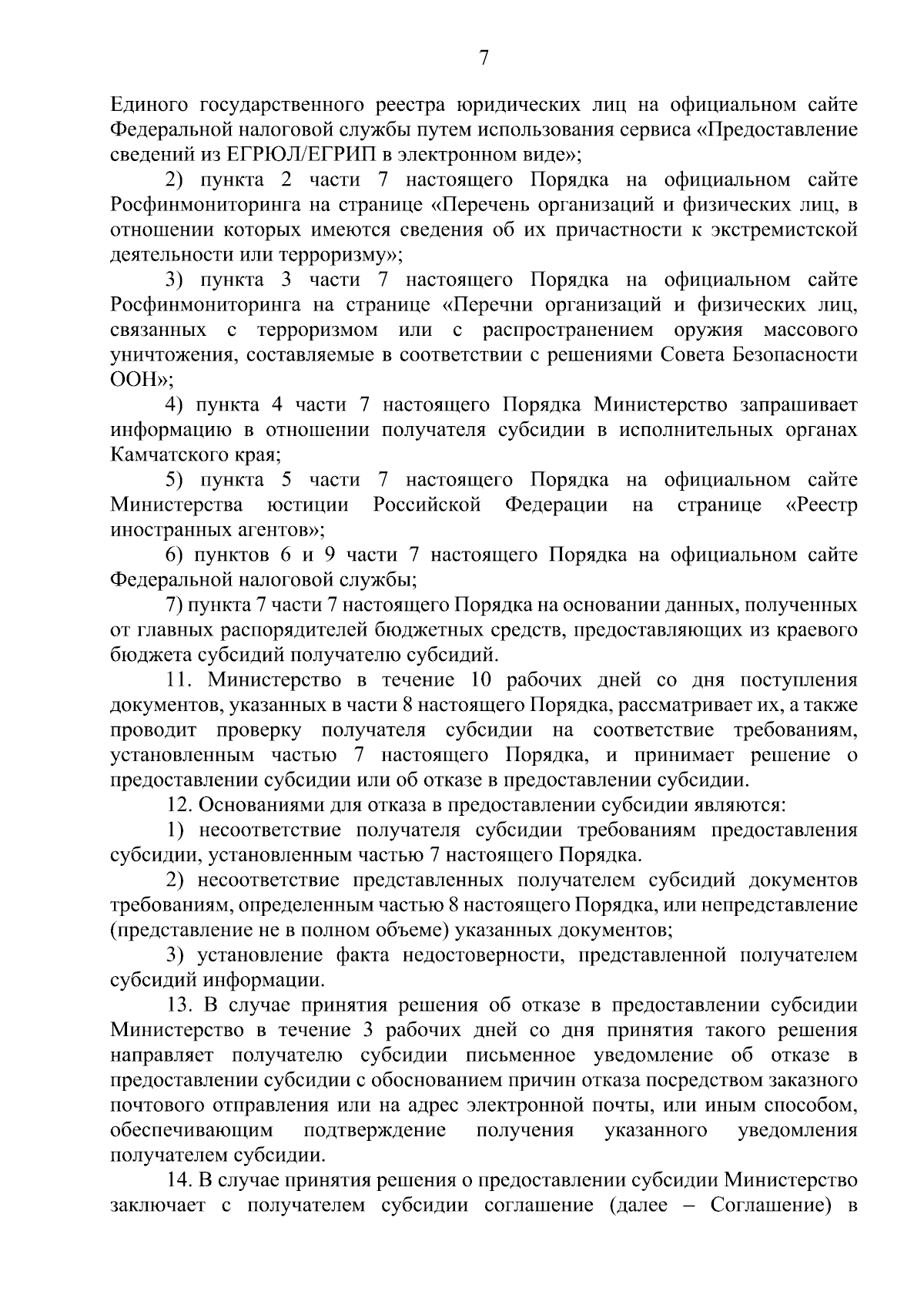 7

Единого государственного реестра юридических лиц на официальном сайте Федеральной налоговой службы путем использования сервиса «Предоставление сведений из ЕГРЮЛ/ЕГРИП в электронном виде»;

2) пункта 2 части 7 настоящего Порядка на официальном сайте Росфинмониторинга на странице «Перечень организаций и физических лиц, в отношении которых имеются сведения об их причастности к экстремистской деятельности или терроризму»;

3) пункта 3 части 7 настоящего Порядка на официальном сайте Росфинмониторинга на странице «Перечни организаций и физических лиц, связанных с терроризмом или с распространением оружия массового уничтожения, составляемые в соответствии с решениями Совета Безопасности ООН»;

4) пункта 4 части 7 настоящего Порядка Министерство запрашивает информацию в отношении получателя субсидии в исполнительных органах Камчатского края;

5) пункта 5 части 7 настоящего Порядка на официальном сайте Министерства юстиции Российской Федерации на странице «Реестр иностранных агентов»;

6) пунктов 6 и 9 части 7 настоящего Порядка на официальном сайте Федеральной налоговой службы;

7) пункта 7 части 7 настоящего Порядка на основании данных, полученных от главных распорядителей бюджетных средств, предоставляющих из краевого бюджета субсидий получателю субсидий.

11. Министерство в течение 10 рабочих дней со дня поступления документов, указанных в части 8 настоящего Порядка, рассматривает их, а также проводит проверку получателя субсидии на соответствие требованиям, установленным частью 7 настоящего Порядка, и принимает решение о предоставлении субсидии или об отказе в предоставлении субсидии.

12. Основаниями для отказа в предоставлении субсидии являются:

1) несоответствие получателя субсидии требованиям предоставления субсидии, установленным частью 7 настоящего Порядка.

2) несоответствие представленных получателем субсидий документов требованиям, определенным частью 8 настоящего Порядка, или непредставление (представление не в полном объеме) указанных документов;

3) установление факта недостоверности, представленной получателем субсидий информации.

13. В случае принятия решения об отказе в предоставлении субсидии Министерство в течение 3 рабочих дней со дня принятия такого решения направляет получателю субсидии письменное уведомление об отказе в предоставлении субсидии с обоснованием причин отказа посредством заказного почтового отправления или на адрес электронной почты, или иным способом, обеспечивающим подтверждение получения указанного уведомления получателем субсидии.

14. В случае принятия решения о предоставлении субсидии Министерство заключает с получателем субсидии соглашение (далее – Соглашение) в